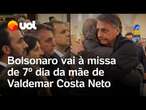 uol

Bolsonaro vai à missa de 7º dia da mãe de Valdemar Costa Neto